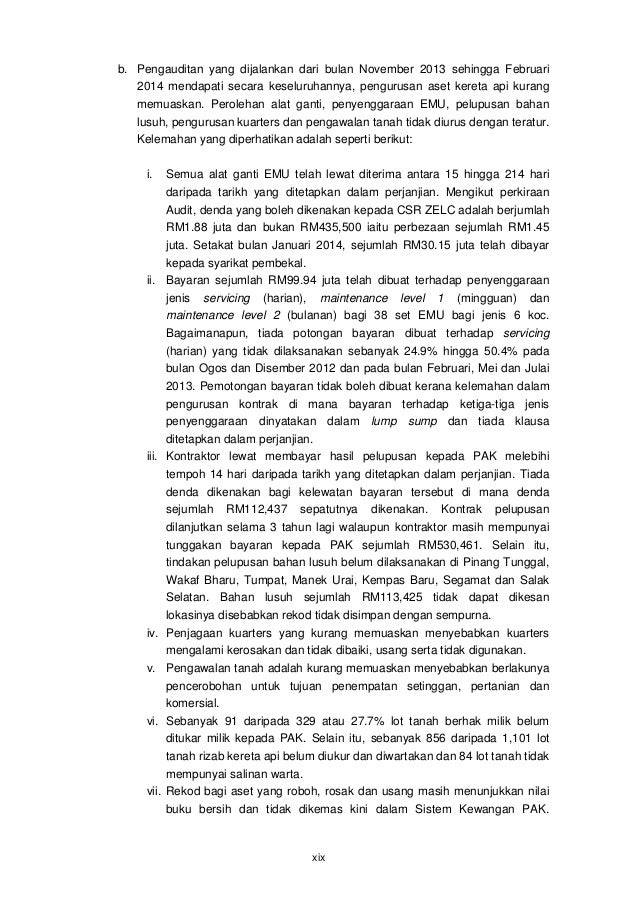 b. Pengauditan yang dijalankan dari bulan November 2013 sehingga Februari 2014 mendapati secara keseluruhannya, pengurusan aset kereta api kurang memuaskan. Perolehan alat ganti, penyenggaraan EMU, pelupusan bahan lusuh, pengurusan kuarters dan pengawalan tanah tidak diurus dengan teratur. Kelemahan yang diperhatikan adalah seperti berikut:

i. Semua alat ganti EMU telah lewat diterima antara 15 hingga 214 hari daripada tarikh yang ditetapkan dalam perjanjian. Mengikut perkiraan Audit, denda yang boleh dikenakan kepada CSR ZELC adalah berjumlah RM1.88 juta dan bukan RM435,500 iaitu perbezaan sejumlah RM1.45 juta. Setakat bulan Januari 2014, sejumlah RM30.15 juta telah dibayar kepada syarikat pembekal.

ii. Bayaran sejumlah RM99.94 juta telah dibuat terhadap penyenggaraan jenis servicing (harian), maintenance level 1 (mingguan) dan maintenance level 2 (bulanan) bagi 38 set EMU bagi jenis 6 koc. Bagaimanapun, tiada potongan bayaran dibuat terhadap servicing (harian) yang tidak dilaksanakan sebanyak 24.9% hingga 50.4% pada bulan Ogos dan Disember 2012 dan pada bulan Februari, Mei dan Julai 2013. Pemotongan bayaran tidak boleh dibuat kerana kelemahan dalam pengurusan kontrak di mana bayaran terhadap ketiga-tiga jenis penyenggaraan dinyatakan dalam lump sump dan tiada klausa ditetapkan dalam perjanjian.

iii. Kontraktor lewat membayar hasil pelupusan kepada PAK melebihi tempoh 14 hari daripada tarikh yang ditetapkan dalam perjanjian. Tiada denda dikenakan bagi kelewatan bayaran tersebut di mana denda sejumlah RM112,437 sepatutnya dikenakan. Kontrak pelupusan dilanjutkan selama 3 tahun lagi walaupun kontraktor masih mempunyai tunggakan bayaran kepada PAK sejumlah RM530,461. Selain itu, tindakan pelupusan bahan lusuh belum dilaksanakan di Pinang Tunggal, Wakaf Bharu, Tumpat, Manek Urai, Kempas Baru, Segamat dan Salak Selatan. Bahan lusuh sejumlah RM113,425 tidak dapat dikesan lokasinya disebabkan rekod tidak disimpan dengan sempurna.

iv. Penjagaan kuarters yang kurang memuaskan menyebabkan kuarters mengalami kerosakan dan tidak dibaiki, usang serta tidak digunakan.

v. Pengawalan tanah adalah kurang memuaskan menyebabkan berlakunya pencerobohan untuk tujuan penempatan setinggan, pertanian dan komersial.

vi. Sebanyak 91 daripada 329 atau 27.7% lot tanah berhak milik belum ditukar milik kepada PAK. Selain itu, sebanyak 856 daripada 1,101 lot tanah rizab kereta api belum diukur dan diwartakan dan 84 lot tanah tidak mempunyai salinan warta.

vii. Rekod bagi aset yang roboh, rosak dan usang masih menunjukkan nilai buku bersih dan tidak dikemas kini dalam Sistem Kewangan PAK.

xix